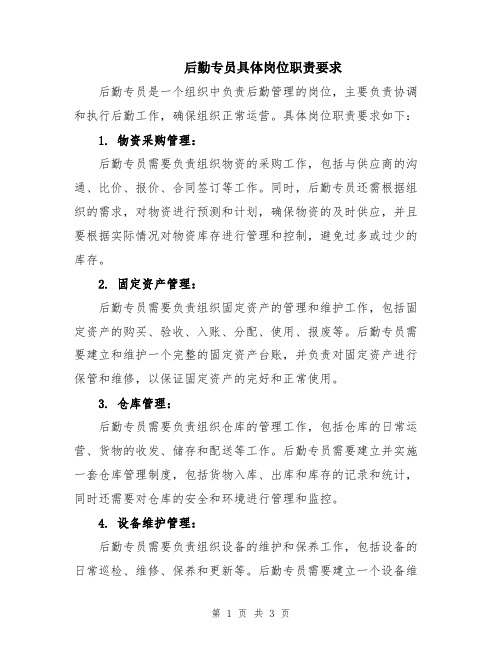 后勤专员具体岗位职责要求

后勤专员是一个组织中负责后勤管理的岗位，主要负责协调和执行后勤工作，确保组织正常运营。具体岗位职责要求如下：

1. 物资采购管理：

后勤专员需要负责组织物资的采购工作，包括与供应商的沟通、比价、报价、合同签订等工作。同时，后勤专员还需根据组织的需求，对物资进行预测和计划，确保物资的及时供应，并且要根据实际情况对物资库存进行管理和控制，避免过多或过少的库存。

2. 固定资产管理：

后勤专员需要负责组织固定资产的管理和维护工作，包括固定资产的购买、验收、入账、分配、使用、报废等。后勤专员需要建立和维护一个完整的固定资产台账，并负责对固定资产进行保管和维修，以保证固定资产的完好和正常使用。

3. 仓库管理：

后勤专员需要负责组织仓库的管理工作，包括仓库的日常运营、货物的收发、储存和配送等工作。后勤专员需要建立并实施一套仓库管理制度，包括货物入库、出库和库存的记录和统计，同时还需要对仓库的安全和环境进行管理和监控。

4. 设备维护管理：

后勤专员需要负责组织设备的维护和保养工作，包括设备的日常巡检、维修、保养和更新等。后勤专员需要建立一个设备维

第 1 页 共 3 页